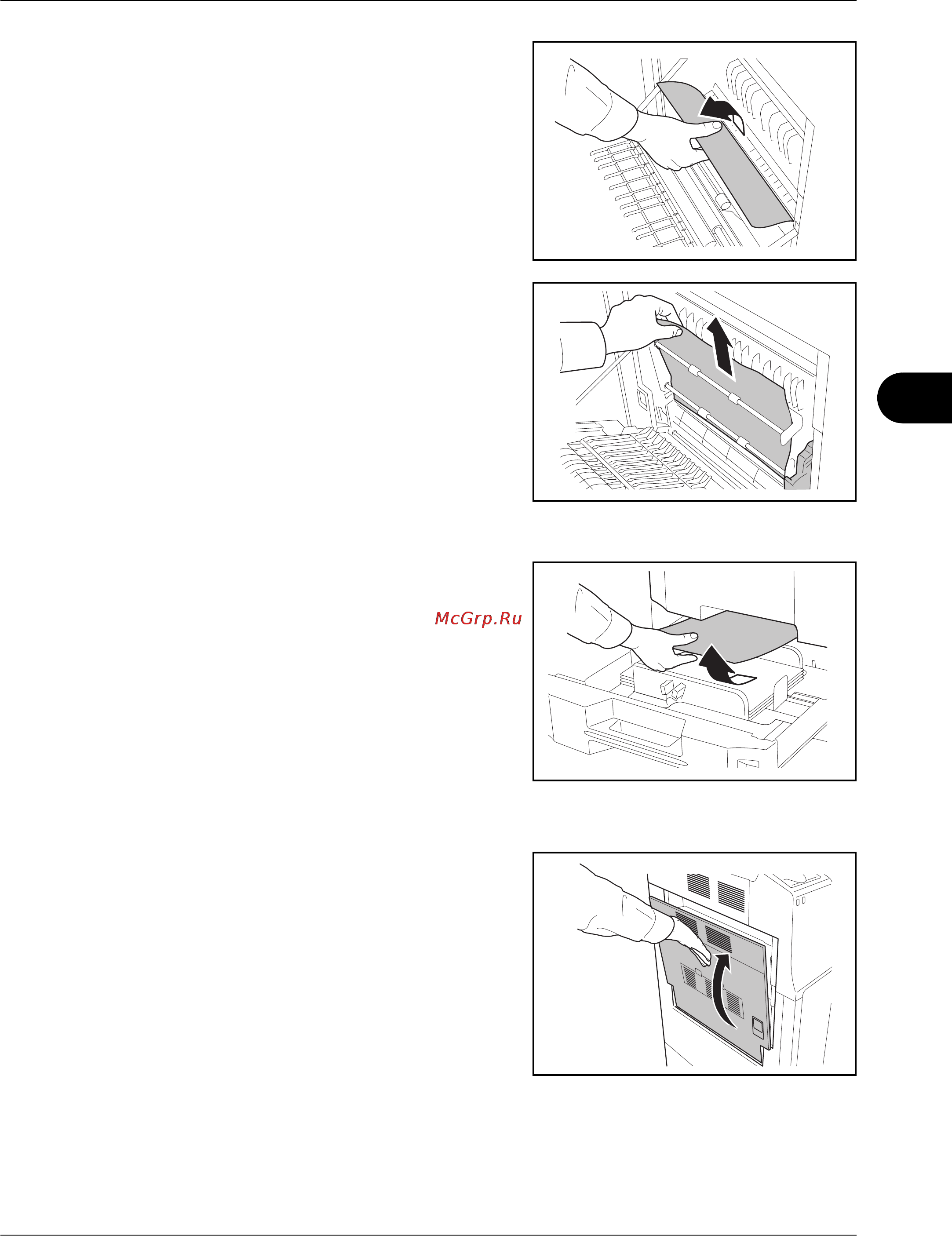 McGrp.Ru